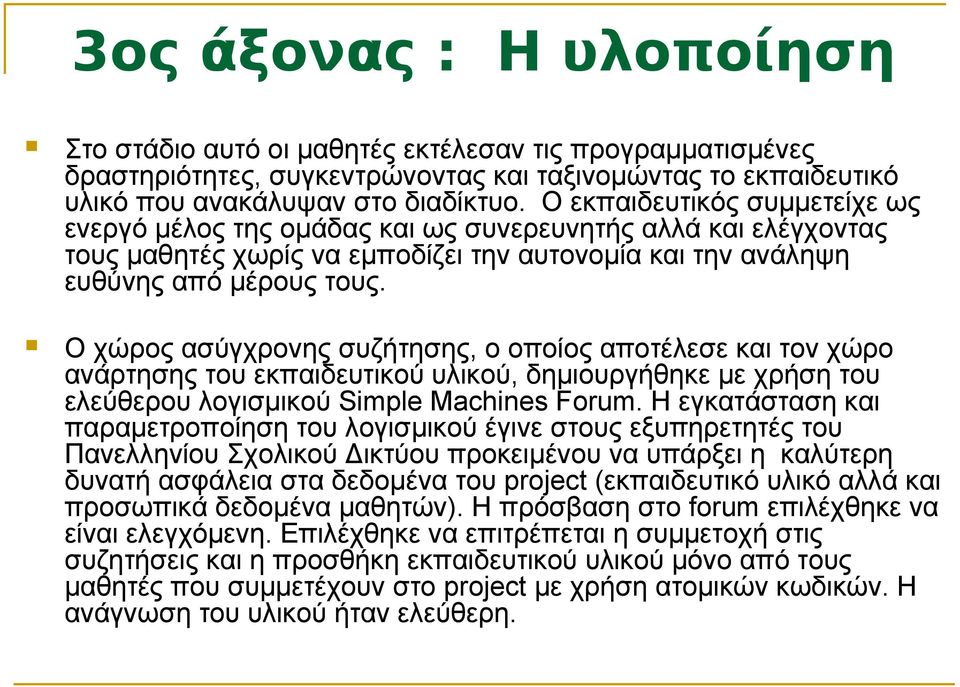 3ος άξονας :  Η υλοποίηση

Στο στάδιο αυτό οι μαθητές εκτέλεσαν τις προγραμματισμένες δραστηριότητες, συγκεντρώνοντας και ταξινομώντας το εκπαιδευτικό υλικό που ανακάλυψαν στο διαδίκτυο. Ο εκπαιδευτικός συμμετείχε ως ενεργό μέλος της ομάδας και ως συνερευνητής αλλά και ελέγχοντας τους μαθητές χωρίς να εμποδίζει την αυτονομία και την ανάληψη ευθύνης από μέρους τους.

Ο χώρος ασύγχρονης συζήτησης, ο οποίος αποτέλεσε και τον χώρο ανάρτησης του εκπαιδευτικού υλικού, δημιουργήθηκε με χρήση του ελεύθερου λογισμικού Simple Machines Forum. Η εγκατάσταση και παραμετροποίηση του λογισμικού έγινε στους εξυπηρετητές του Πανελληνίου Σχολικού Δικτύου προκειμένου να υπάρξει η καλύτερη δυνατή ασφάλεια στα δεδομένα του project (εκπαιδευτικό υλικό αλλά και προσωπικά δεδομένα μαθητών). Η πρόσβαση στο forum επιλέχθηκε να είναι ελεγχόμενη. Επιλέχθηκε να επιτρέπεται η συμμετοχή στις συζητήσεις και η προσθήκη εκπαιδευτικού υλικού μόνο από τους μαθητές που συμμετέχουν στο project με χρήση ατομικών κωδικών. Η ανάγνωση του υλικού ήταν ελεύθερη.